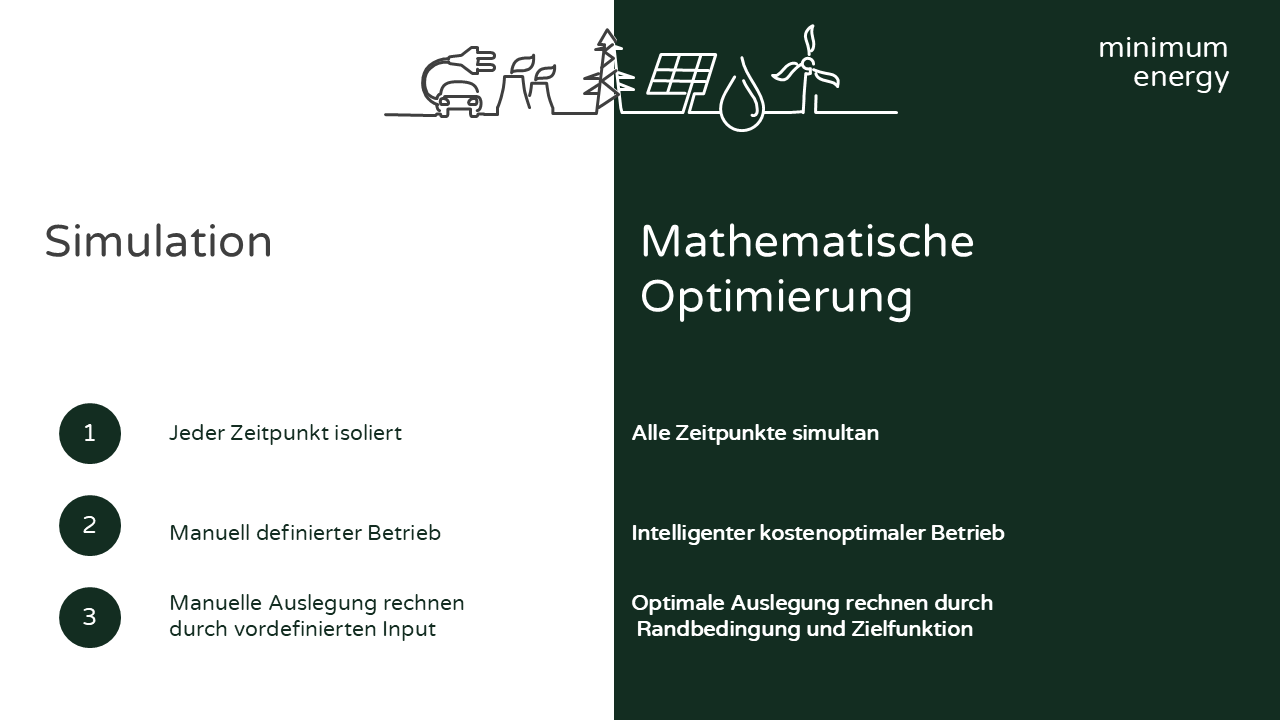 minimum
energy

Simulation

1

Jeder Zeitpunkt isoliert

2

Manuell definierter Betrieb

3

Manuelle Auslegung rechnen durch vordefinierten Input

Mathematische Optimierung

Alle Zeitpunkte simultan

Intelligenter kostenoptimaler Betrieb

Optimale Auslegung rechnen durch Randbedingung und Zielfunktion